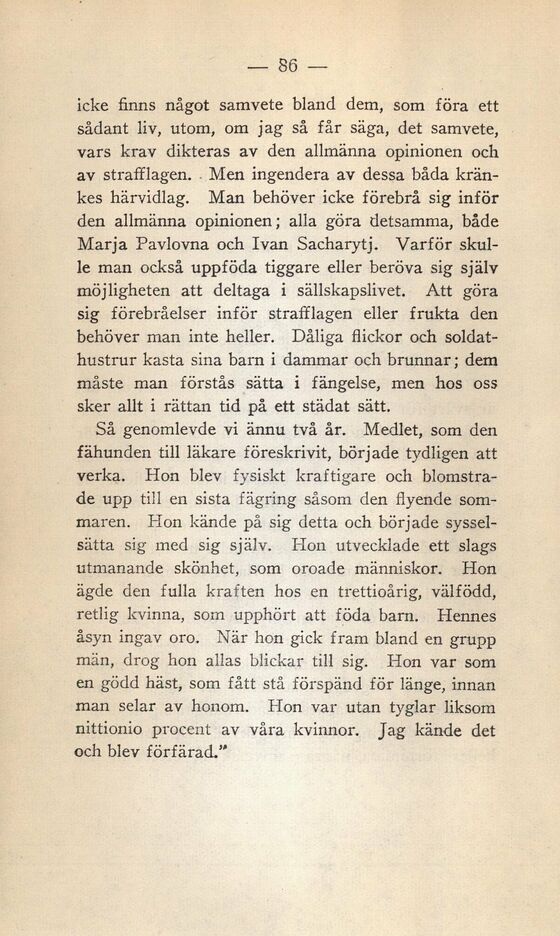 — 86 —

icke finns något samvete bland dem, som föra ett sådant liv, utom, om jag så får säga, det samvete, vars krav dikteras av den allmänna opinionen och av strafflagen. Men ingendera av dessa båda kränkes härvidlag. Man behöver icke förebrå sig inför den allmänna opinionen; alla göra detsamma, både Marja Pavlovna och Ivan Sacharytj. Varför skulle man också uppföda tiggare eller beröva sig själv möjligheten att deltaga i sällskapslivet. Att göra sig förebråelser inför strafflagen eller frukta den behöver man inte heller. Dåliga flickor och soldathustrur kasta sina barn i dammar och brunnar; dem måste man förstås sätta i fängelse, men hos oss sker allt i rättan tid på ett städat sätt.

Så genomlevde vi ännu två år. Medlet, som den fähunden till läkare föreskrivit, började tydligen att verka. Hon blev fysiskt kraftigare och blomstrade upp till en sista fägring såsom den flyende sommaren. Hon kände på sig detta och började sysselsätta sig med sig själv. Hon utvecklade ett slags utmanande skönhet, som oroade människor. Hon ägde den fulla kraften hos en trettioårig, välfödd, retlig kvinna, som upphört att föda barn. Hennes åsyn ingav oro. När hon gick fram bland en grupp män, drog hon allas blickar till sig. Hon var som en gödd häst, som fått stå förspänd för länge, innan man selar av honom. Hon var utan tyglar liksom nittionio procent av våra kvinnor. Jag kände det och blev förfärad."